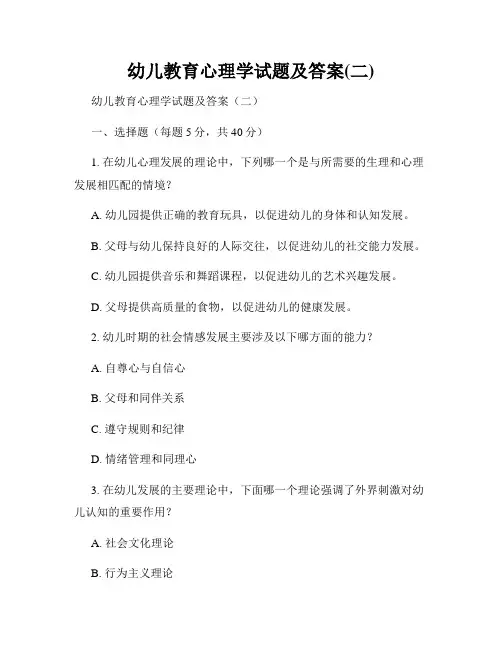 幼儿教育心理学试题及答案(二)

幼儿教育心理学试题及答案（二）

一、选择题（每题 5 分，共 40 分）

1. 在幼儿心理发展的理论中，下列哪一个是与所需要的生理和心理发展相匹配的情境？

A. 幼儿园提供正确的教育玩具，以促进幼儿的身体和认知发展。

B. 父母与幼儿保持良好的人际交往，以促进幼儿的社交能力发展。

C. 幼儿园提供音乐和舞蹈课程，以促进幼儿的艺术兴趣发展。

D. 父母提供高质量的食物，以促进幼儿的健康发展。

2. 幼儿时期的社会情感发展主要涉及以下哪方面的能力？

A. 自尊心与自信心

B. 父母和同伴关系

C. 遵守规则和纪律

D. 情绪管理和同理心

3. 在幼儿发展的主要理论中，下面哪一个理论强调了外界刺激对幼儿认知的重要作用？

A. 社会文化理论

B. 行为主义理论